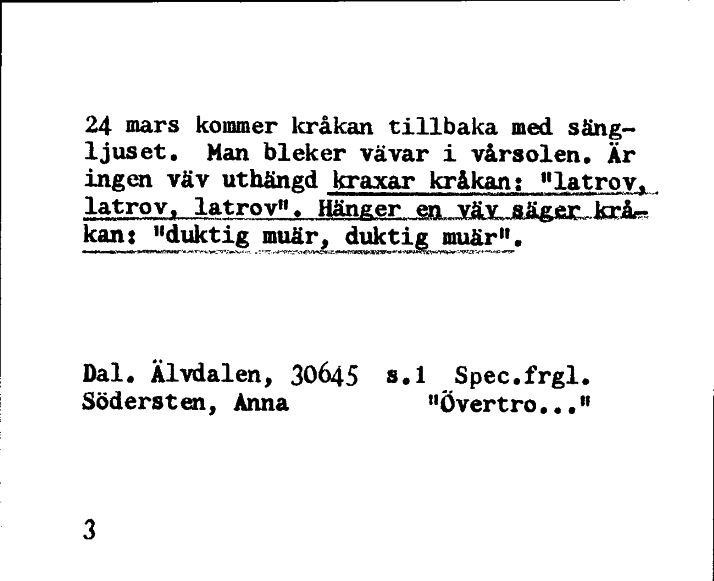 24 mars kommer kråkan tillbaka med sängljuset. Man bleker vävar i vårsolen. Är ingen väv uthängd kraxar kråkan: "latrov, latrov, latrov". Hänger en väv säger kråkan: "duktig muär, duktig muär".

Dal. Älvdalen, 30645 s.1 Spec.frgl.
Södersten, Anna "Övertro..."

3